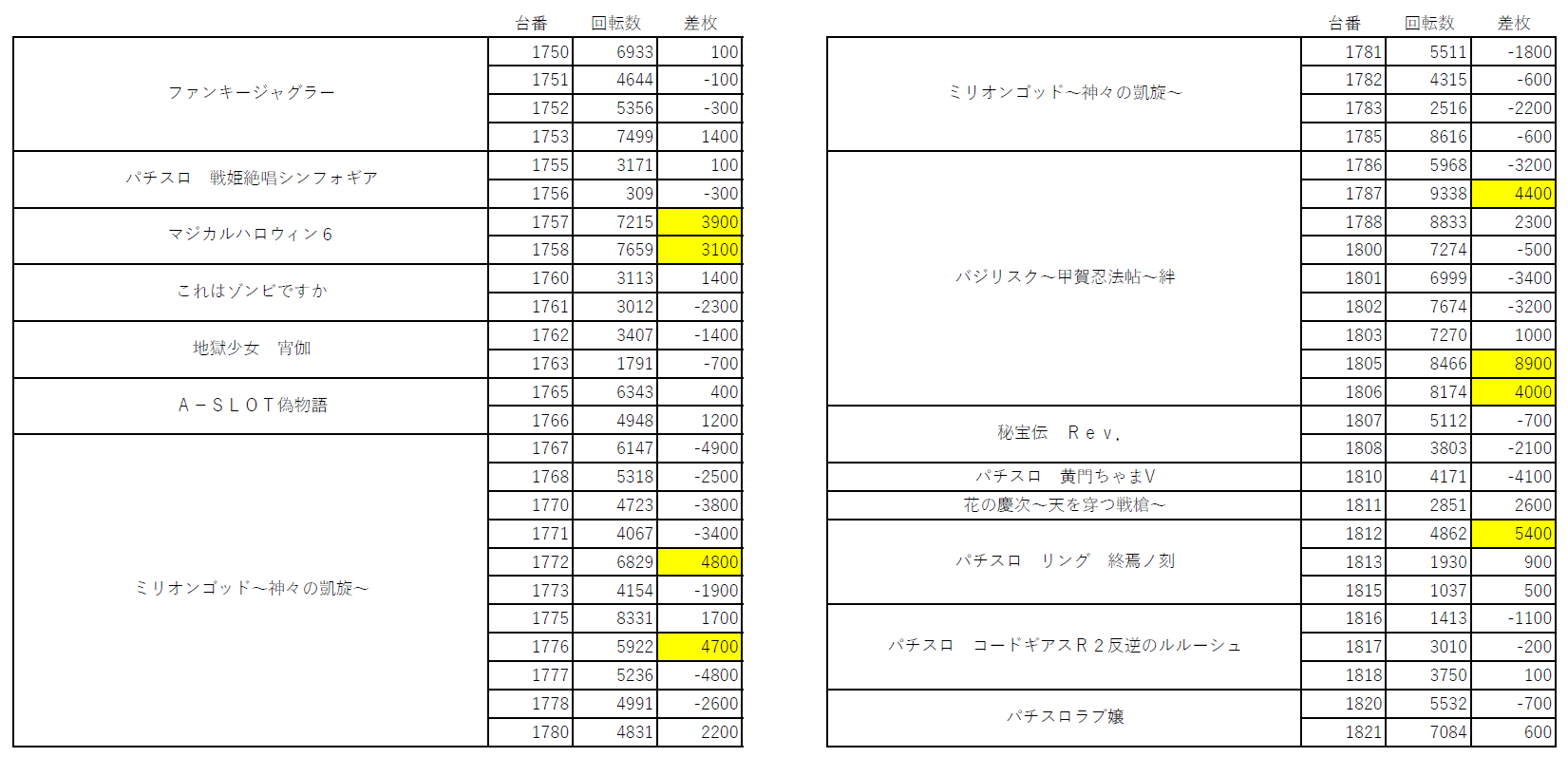 |  | 台番 | 回転数 | 差枚 |
|---|---|---|---|
| ファンキージャグラー | 1750 | 6933 | 100 |
|  | 1751 | 4644 | -100 |
|  | 1752 | 5356 | -300 |
|  | 1753 | 7499 | 1400 |
| パチスロ　戦姫絶唱シンフォギア | 1755 | 3171 | 100 |
|  | 1756 | 309 | -300 |
| マジカルハロウィン６ | 1757 | 7215 | 3900 |
|  | 1758 | 7659 | 3100 |
| これはゾンビですか | 1760 | 3113 | 1400 |
|  | 1761 | 3012 | -2300 |
| 地獄少女　宵伽 | 1762 | 3407 | -1400 |
|  | 1763 | 1791 | -700 |
| Ａ－ＳＬＯＴ偽物語 | 1765 | 6343 | 400 |
|  | 1766 | 4948 | 1200 |
| ミリオンゴッド～神々の凱旋～ | 1767 | 6147 | -4900 |
|  | 1768 | 5318 | -2500 |
|  | 1770 | 4723 | -3800 |
|  | 1771 | 4067 | -3400 |
|  | 1772 | 6829 | 4800 |
|  | 1773 | 4154 | -1900 |
|  | 1775 | 8331 | 1700 |
|  | 1776 | 5922 | 4700 |
|  | 1777 | 5236 | -4800 |
|  | 1778 | 4991 | -2600 |
|  | 1780 | 4831 | 2200 |

|  | 台番 | 回転数 | 差枚 |
|---|---|---|---|
| ミリオンゴッド～神々の凱旋～ | 1781 | 5511 | -1800 |
|  | 1782 | 4315 | -600 |
|  | 1783 | 2516 | -2200 |
|  | 1785 | 8616 | -600 |
| バジリスク～甲賀忍法帖～絆 | 1786 | 5968 | -3200 |
|  | 1787 | 9338 | 4400 |
|  | 1788 | 8833 | 2300 |
|  | 1800 | 7274 | -500 |
|  | 1801 | 6999 | -3400 |
|  | 1802 | 7674 | -3200 |
|  | 1803 | 7270 | 1000 |
|  | 1805 | 8466 | 8900 |
|  | 1806 | 8174 | 4000 |
| 秘宝伝　Ｒｅｖ． | 1807 | 5112 | -700 |
|  | 1808 | 3803 | -2100 |
| パチスロ　黄門ちゃまV | 1810 | 4171 | -4100 |
| 花の慶次～天を穿つ戦槍～ | 1811 | 2851 | 2600 |
| パチスロ　リング　終焉ノ刻 | 1812 | 4862 | 5400 |
|  | 1813 | 1930 | 900 |
|  | 1815 | 1037 | 500 |
| パチスロ　コードギアスＲ２反逆のルルーシュ | 1816 | 1413 | -1100 |
|  | 1817 | 3010 | -200 |
|  | 1818 | 3750 | 100 |
| パチスロラブ嬢 | 1820 | 5532 | -700 |
|  | 1821 | 7084 | 600 |